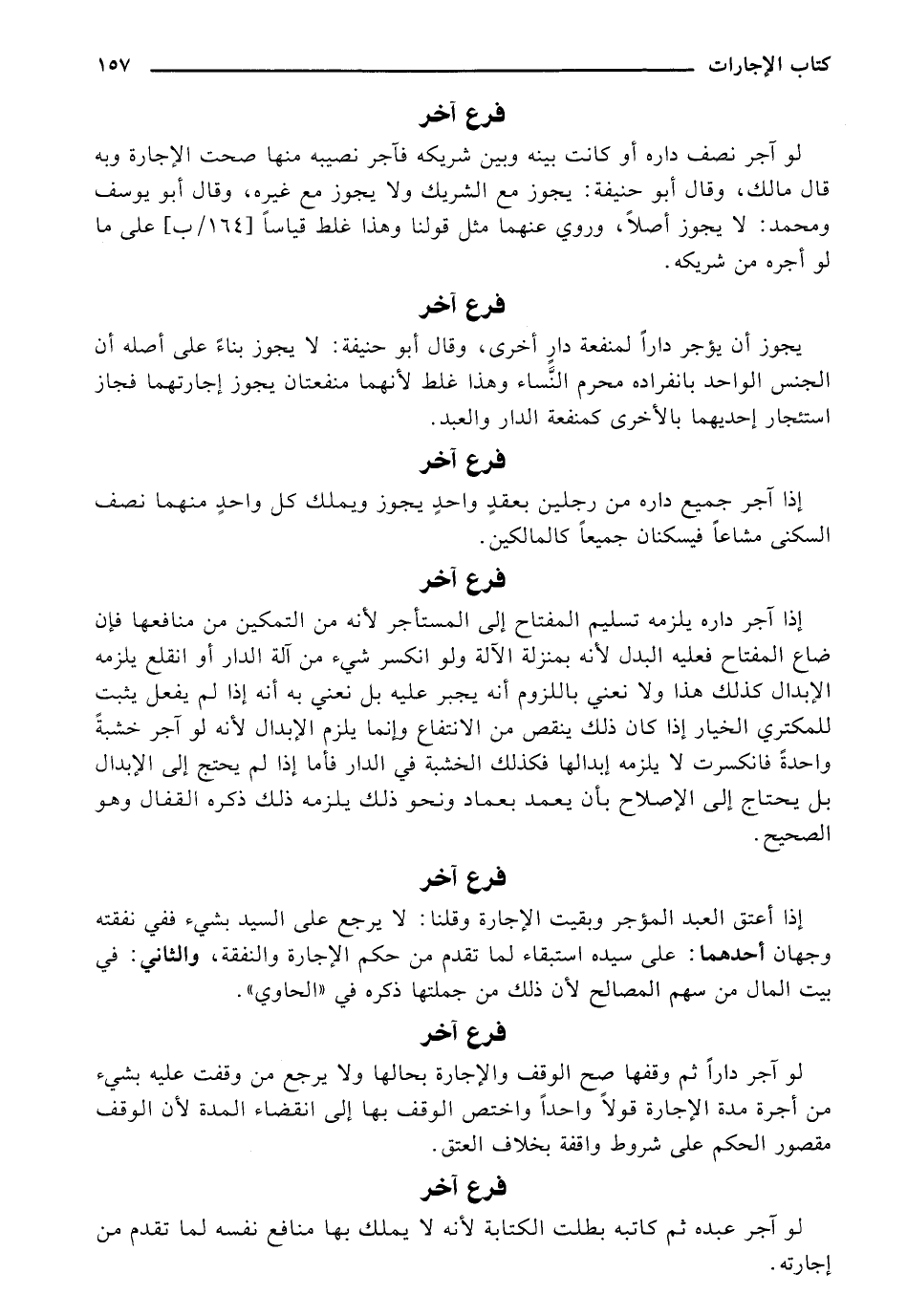 كتاب الإجارات ١٥٧

فرع آخر

لو آجر نصف داره أو كانت بينه وبين شريكه فآجر نصيبه منها صحت الإجارة وبه قال مالك، وقال أبو حنيفة: يجوز مع الشريك ولا يجوز مع غيره، وقال أبو يوسف ومحمد: لا يجوز أصلاً، وروي عنهما مثل قولنا وهذا غلط قياساً [١٦٤/ب] على ما لو أجره من شريكه.

فرع آخر

يجوز أن يؤجر داراً لمنفعة دارٍ أخرى، وقال أبو حنيفة: لا يجوز بناءً على أصله أن الجنس الواحد بانفراده محرم النَّساء وهذا غلط لأنهما منفعتان يجوز إجارتهما فجاز استئجار إحديهما بالأخرى كمنفعة الدار والعبد.

فرع آخر

إذا آجر جميع داره من رجلين بعقدٍ واحدٍ يجوز ويملك كل واحدٍ منهما نصف السكنى مشاعاً فيسكنان جميعاً كالمالكين.

فرع آخر

إذا آجر داره يلزمه تسليم المفتاح إلى المستأجر لأنه من التمكين من منافعها فإن ضاع المفتاح فعليه البدل لأنه بمنزلة الآلة ولو انكسر شيء من آلة الدار أو انقلع يلزمه الإبدال كذلك هذا ولا نعني باللزوم أنه يجبر عليه بل نعني به أنه إذا لم يفعل يثبت للمكتري الخيار إذا كان ذلك ينقص من الانتفاع وإنما يلزم الإبدال لأنه لو آجر خشبةً واحدةً فانكسرت لا يلزمه إبدالها فكذلك الخشبة في الدار فأما إذا لم يحتج إلى الإبدال بل يحتاج إلى الإصلاح بأن يعمد بعماد ونحو ذلك يلزمه ذلك ذكره القفال وهو الصحيح.

فرع آخر

إذا أعتق العبد المؤجر وبقيت الإجارة وقلنا: لا يرجع على السيد بشيء ففي نفقته وجهان أحدهما: على سيده استبقاء لما تقدم من حكم الإجارة والنفقة، والثاني: في بيت المال من سهم المصالح لأن ذلك من جملتها ذكره في «الحاوي».

فرع آخر

لو آجر داراً ثم وقفها صح الوقف والإجارة بحالها ولا يرجع من وقفت عليه بشيء من أجرة مدة الإجارة قولاً واحداً واختص الوقف بها إلى انقضاء المدة لأن الوقف مقصور الحكم على شروط واقفة بخلاف العتق.

فرع آخر

لو آجر عبده ثم كاتبه بطلت الكتابة لأنه لا يملك بها منافع نفسه لما تقدم من إجارته.